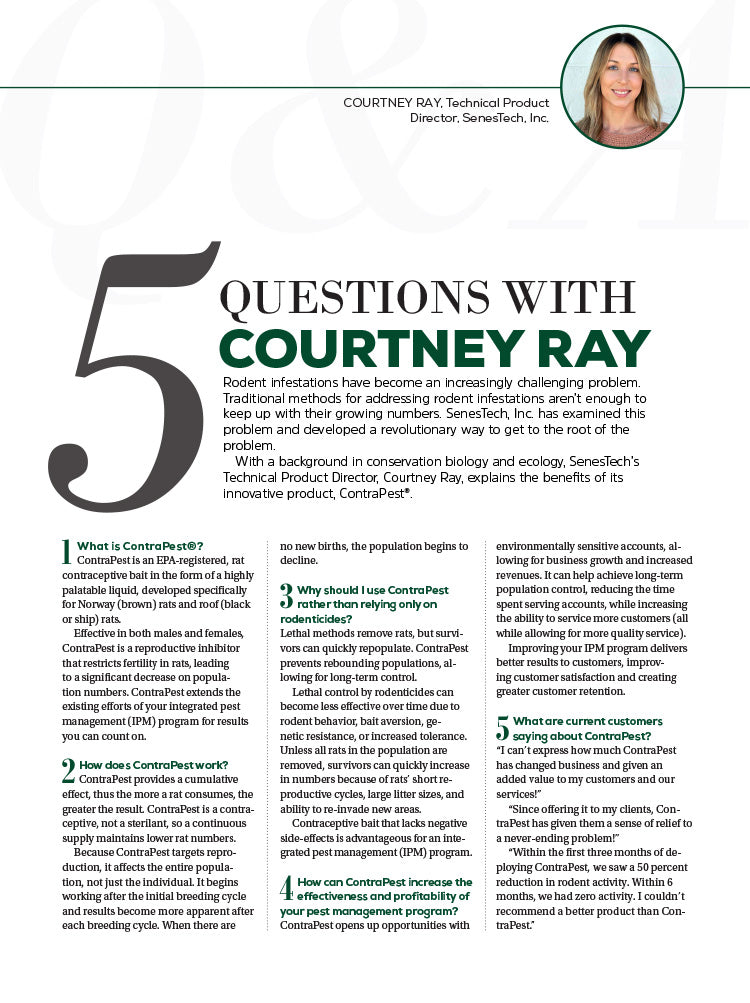 Q&A

COURTNEY RAY, Technical Product Director, SenesTech, Inc.

5 QUESTIONS WITH COURTNEY RAY

Rodent infestations have become an increasingly challenging problem. Traditional methods for addressing rodent infestations aren't enough to keep up with their growing numbers. SenesTech, Inc. has examined this problem and developed a revolutionary way to get to the root of the problem.

With a background in conservation biology and ecology, SenesTech's Technical Product Director, Courtney Ray, explains the benefits of its innovative product, ContraPest®.

1 What is ContraPest®?
ContraPest is an EPA-registered, rat contraceptive bait in the form of a highly palatable liquid, developed specifically for Norway (brown) rats and roof (black or ship) rats.

Effective in both males and females, ContraPest is a reproductive inhibitor that restricts fertility in rats, leading to a significant decrease on population numbers. ContraPest extends the existing efforts of your integrated pest management (IPM) program for results you can count on.

2 How does ContraPest work?
ContraPest provides a cumulative effect, thus the more a rat consumes, the greater the result. ContraPest is a contraceptive, not a sterilant, so a continuous supply maintains lower rat numbers.

Because ContraPest targets reproduction, it affects the entire population, not just the individual. It begins working after the initial breeding cycle and results become more apparent after each breeding cycle. When there are no new births, the population begins to decline.

3 Why should I use ContraPest rather than relying only on rodenticides?
Lethal methods remove rats, but survivors can quickly repopulate. ContraPest prevents rebounding populations, allowing for long-term control.

Lethal control by rodenticides can become less effective over time due to rodent behavior, bait aversion, genetic resistance, or increased tolerance. Unless all rats in the population are removed, survivors can quickly increase in numbers because of rats' short reproductive cycles, large litter sizes, and ability to re-invade new areas.

Contraceptive bait that lacks negative side-effects is advantageous for an integrated pest management (IPM) program.

4 How can ContraPest increase the effectiveness and profitability of your pest management program?
ContraPest opens up opportunities with environmentally sensitive accounts, allowing for business growth and increased revenues. It can help achieve long-term population control, reducing the time spent serving accounts, while increasing the ability to service more customers (all while allowing for more quality service).

Improving your IPM program delivers better results to customers, improving customer satisfaction and creating greater customer retention.

5 What are current customers saying about ContraPest?
"I can't express how much ContraPest has changed business and given an added value to my customers and our services!"

"Since offering it to my clients, ContraPest has given them a sense of relief to a never-ending problem!"

"Within the first three months of deploying ContraPest, we saw a 50 percent reduction in rodent activity. Within 6 months, we had zero activity. I couldn't recommend a better product than ContraPest."